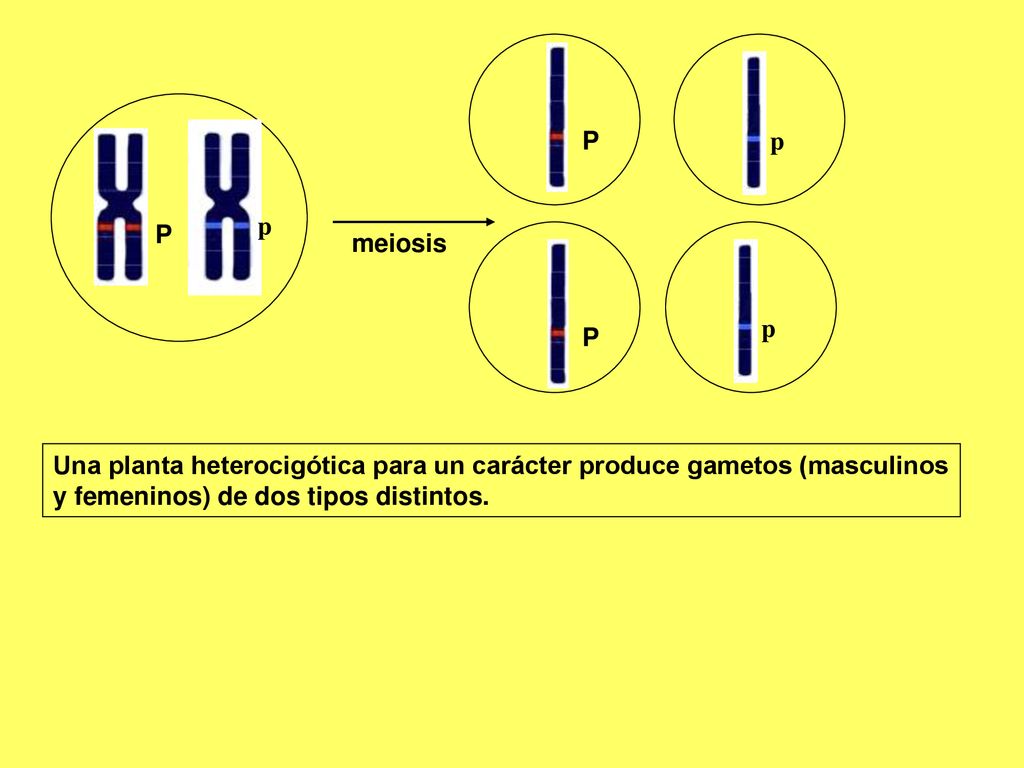 P p

meiosis

P p

P p

Una planta heterocigótica para un carácter produce gametos (masculinos y femeninos) de dos tipos distintos.